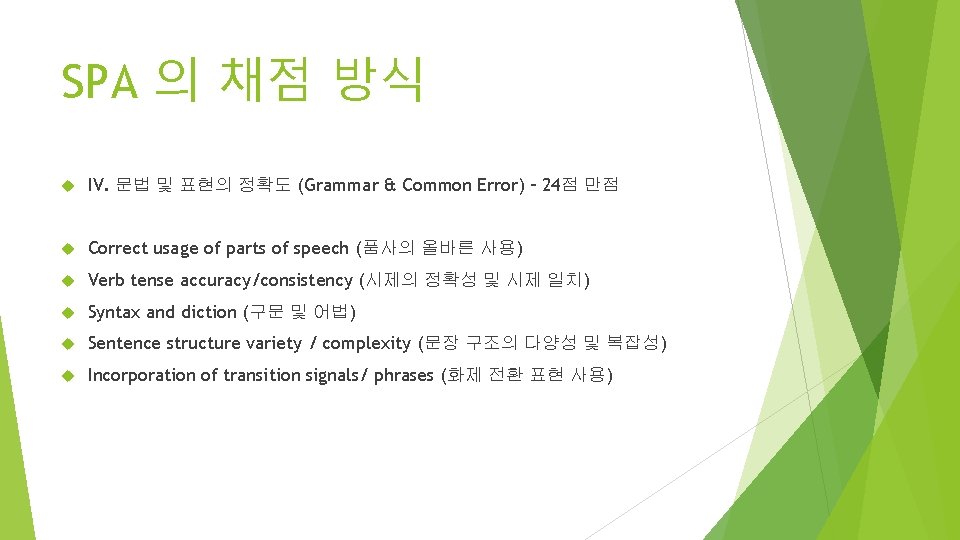 SPA 의 채점 방식

IV. 문법 및 표현의 정확도 (Grammar & Common Error) – 24점 만점

Correct usage of parts of speech (품사의 올바른 사용)

Verb tense accuracy/consistency (시제의 정확성 및 시제 일치)

Syntax and diction (구문 및 어법)

Sentence structure variety / complexity (문장 구조의 다양성 및 복잡성)

Incorporation of transition signals/ phrases (화제 전환 표현 사용)